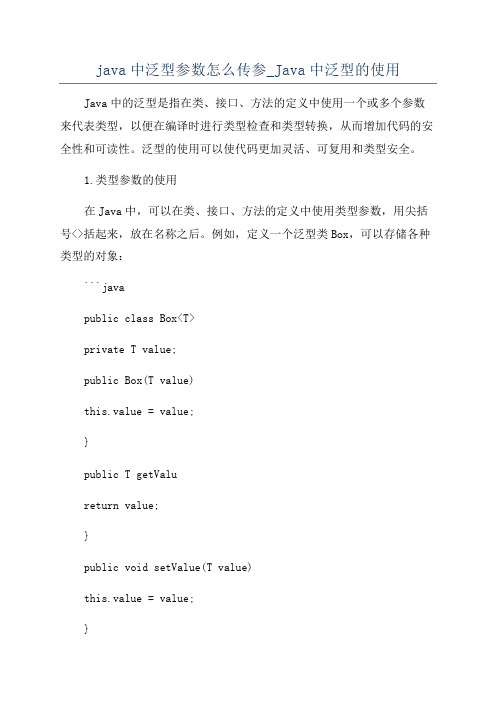 java 中泛型参数怎么传参_Java 中泛型的使用

Java 中的泛型是指在类、接口、方法的定义中使用一个或多个参数来代表类型，以便在编译时进行类型检查和类型转换，从而增加代码的安全性和可读性。泛型的使用可以使代码更加灵活、可复用和类型安全。

1.类型参数的使用

在 Java 中，可以在类、接口、方法的定义中使用类型参数，用尖括号<>括起来，放在名称之后。例如，定义一个泛型类 Box，可以存储各种类型的对象：

```java

public class Box<T>

private T value;

public Box(T value)

this.value = value;

}

public T getValu

return value;

}

public void setValue(T value)

this.value = value;

}